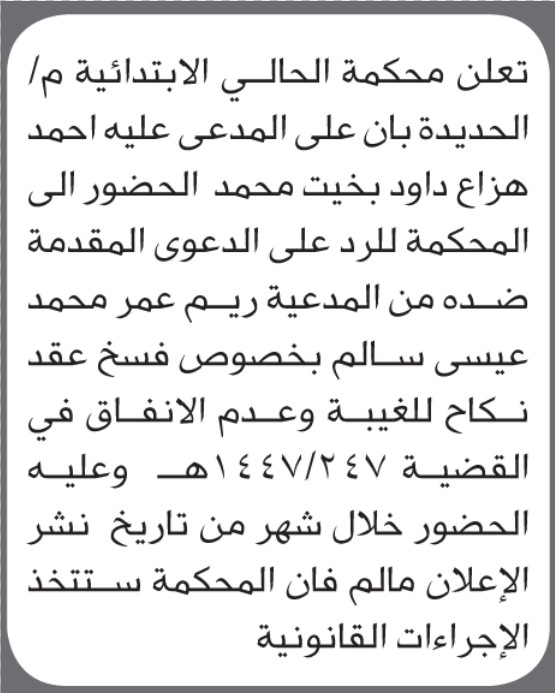 تعلن محكمة الحالي الابتدائية م/ الحديدة بان على المدعى عليه احمد هزاع داود بخيت محمد الحضور الى المحكمة للرد على الدعوى المقدمة ضده من المدعية ريم عمر محمد عيسى سالم بخصوص فسخ عقد نكاح للغيبة وعدم الانفاق في القضية ١٤٤٧/٢٤٧هـ وعليه الحضور خلال شهر من تاريخ نشر الإعلان مالم فان المحكمة ستتخذ الإجراءات القانونية